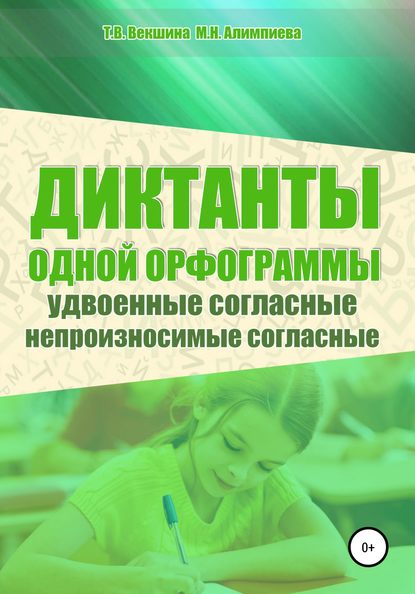 Т.В. Векшина М.Н. Алимпиева

ДИКТАНТЫ
ОДНОЙ ОРФОГРАММЫ
удвоенные согласные
непроизносимые согласные

0+